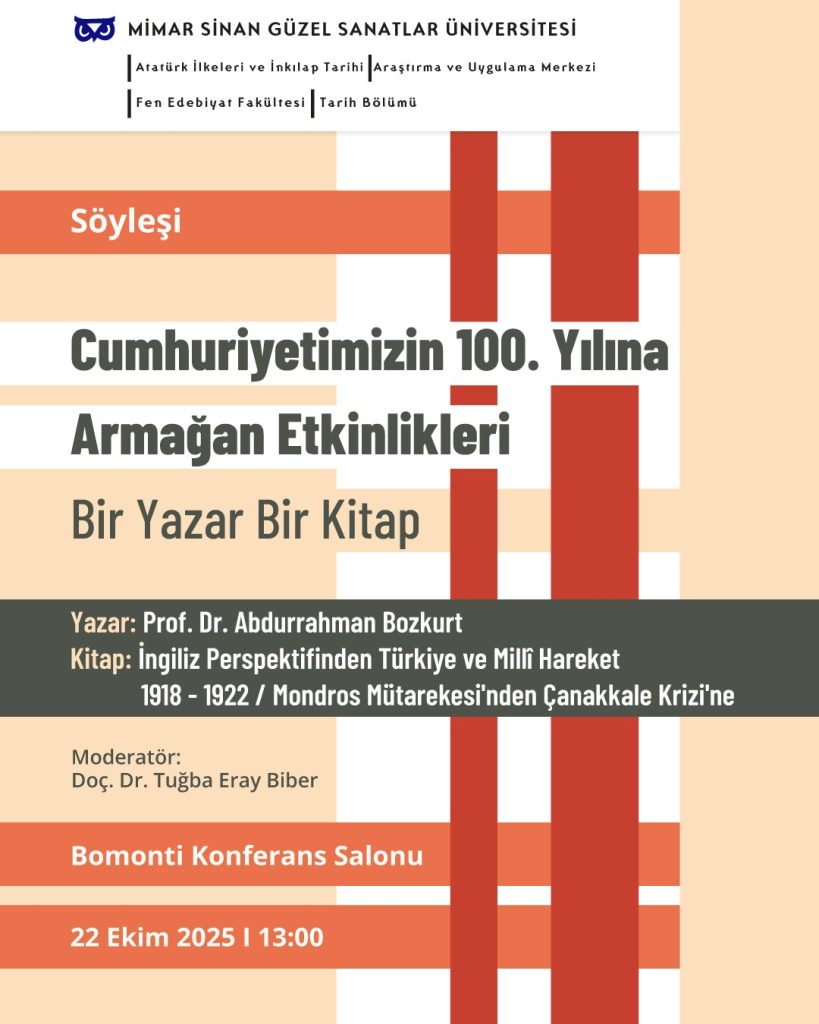 MİMAR SİNAN GÜZEL SANATLAR ÜNİVERSİTESİ

Atatürk İlkeleri ve İnkılap Tarihi Araştırma ve Uygulama Merkezi

Fen Edebiyat Fakültesi Tarih Bölümü

Söyleşi

Cumhuriyetimizin 100. Yılına Armağan Etkinlikleri

Bir Yazar Bir Kitap

Yazar: Prof. Dr. Abdurrahman Bozkurt
Kitap: İngiliz Perspektifinden Türkiye ve Millî Hareket 1918 - 1922 / Mondros Mütarekesi'nden Çanakkale Krizi'ne

Moderatör:
Doç. Dr. Tuğba Eray Biber

Bomonti Konferans Salonu

22 Ekim 2025 I 13:00